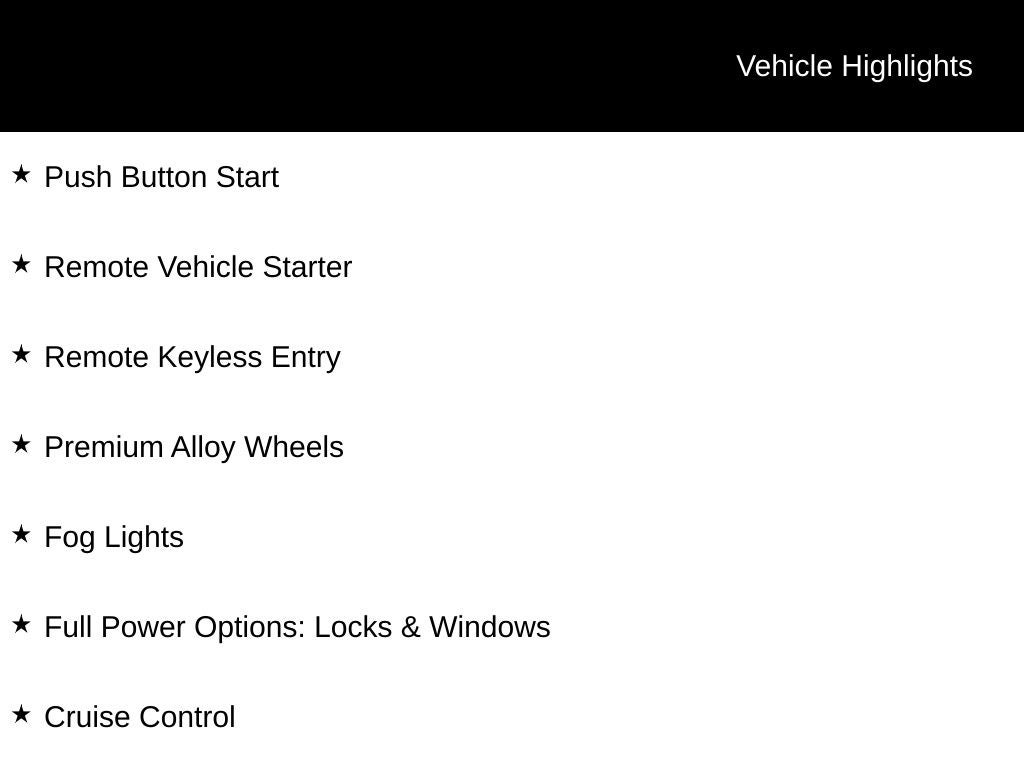 Vehicle Highlights

★ Push Button Start

★ Remote Vehicle Starter

★ Remote Keyless Entry

★ Premium Alloy Wheels

★ Fog Lights

★ Full Power Options: Locks & Windows

★ Cruise Control